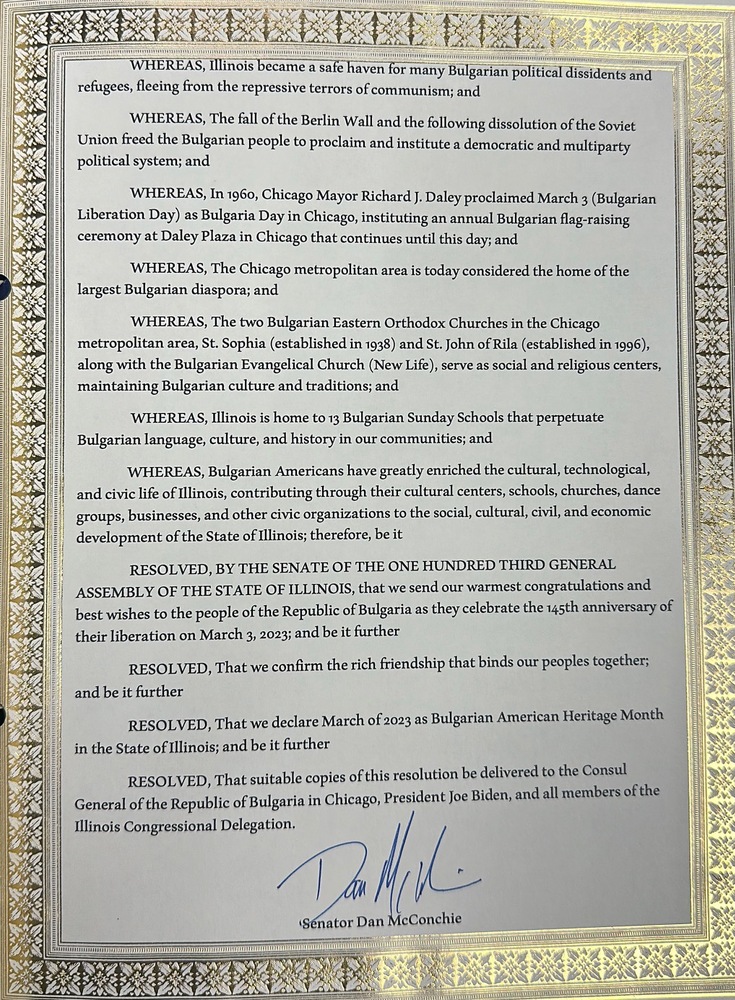 WHEREAS, Illinois became a safe haven for many Bulgarian political dissidents and refugees, fleeing from the repressive terrors of communism; and

WHEREAS, The fall of the Berlin Wall and the following dissolution of the Soviet Union freed the Bulgarian people to proclaim and institute a democratic and multiparty political system; and

WHEREAS, In 1960, Chicago Mayor Richard J. Daley proclaimed March 3 (Bulgarian Liberation Day) as Bulgaria Day in Chicago, instituting an annual Bulgarian flag-raising ceremony at Daley Plaza in Chicago that continues until this day; and

WHEREAS, The Chicago metropolitan area is today considered the home of the largest Bulgarian diaspora; and

WHEREAS, The two Bulgarian Eastern Orthodox Churches in the Chicago metropolitan area, St. Sophia (established in 1938) and St. John of Rila (established in 1996), along with the Bulgarian Evangelical Church (New Life), serve as social and religious centers, maintaining Bulgarian culture and traditions; and

WHEREAS, Illinois is home to 13 Bulgarian Sunday Schools that perpetuate Bulgarian language, culture, and history in our communities; and

WHEREAS, Bulgarian Americans have greatly enriched the cultural, technological, and civic life of Illinois, contributing through their cultural centers, schools, churches, dance groups, businesses, and other civic organizations to the social, cultural, civil, and economic development of the State of Illinois; therefore, be it

RESOLVED, BY THE SENATE OF THE ONE HUNDRED THIRD GENERAL ASSEMBLY OF THE STATE OF ILLINOIS, that we send our warmest congratulations and best wishes to the people of the Republic of Bulgaria as they celebrate the 145th anniversary of their liberation on March 3, 2023; and be it further

RESOLVED, That we confirm the rich friendship that binds our peoples together; and be it further

RESOLVED, That we declare March of 2023 as Bulgarian American Heritage Month in the State of Illinois; and be it further

RESOLVED, That suitable copies of this resolution be delivered to the Consul General of the Republic of Bulgaria in Chicago, President Joe Biden, and all members of the Illinois Congressional Delegation.

Dan McC

Senator Dan McConchie